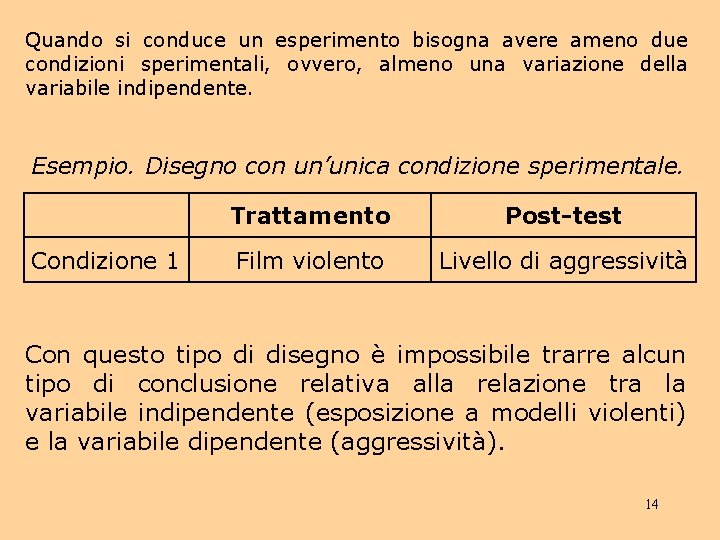 Quando si conduce un esperimento bisogna avere ameno due condizioni sperimentali, ovvero, almeno una variazione della variabile indipendente.

Esempio. Disegno con un'unica condizione sperimentale.

| | Trattamento | Post-test |
|---|---|---|
| Condizione 1 | Film violento | Livello di aggressività |

Con questo tipo di disegno è impossibile trarre alcun tipo di conclusione relativa alla relazione tra la variabile indipendente (esposizione a modelli violenti) e la variabile dipendente (aggressività).

14